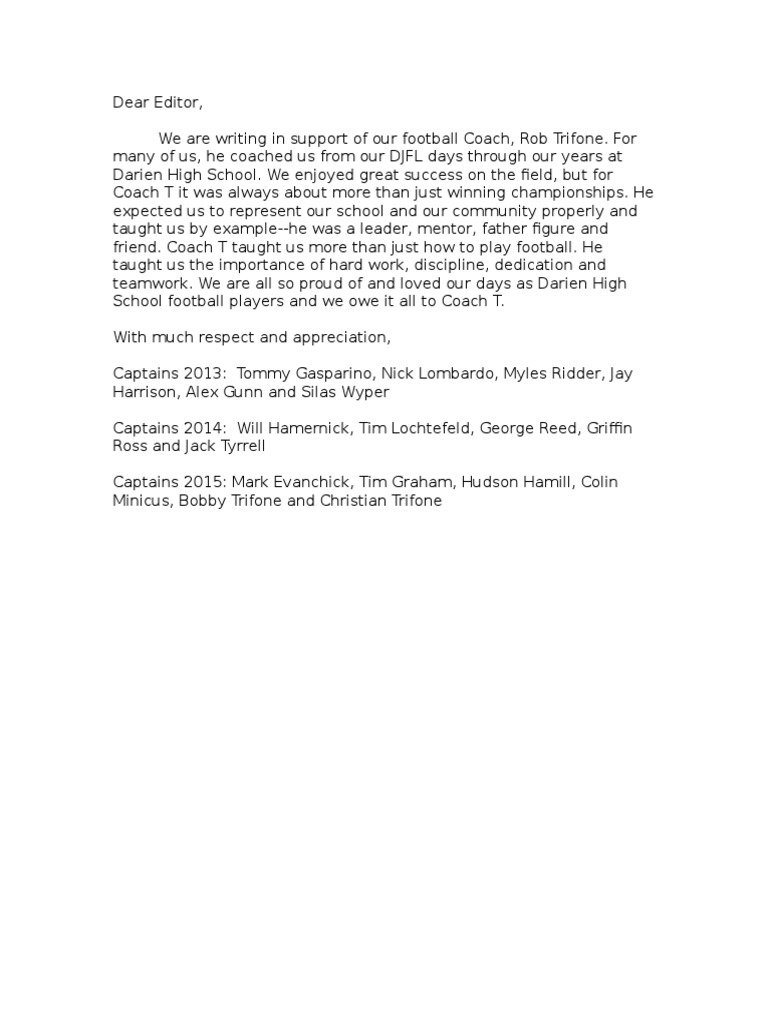 Dear Editor,

We are writing in support of our football Coach, Rob Trifone. For many of us, he coached us from our DJFL days through our years at Darien High School. We enjoyed great success on the field, but for Coach T it was always about more than just winning championships. He expected us to represent our school and our community properly and taught us by example--he was a leader, mentor, father figure and friend. Coach T taught us more than just how to play football. He taught us the importance of hard work, discipline, dedication and teamwork. We are all so proud of and loved our days as Darien High School football players and we owe it all to Coach T.

With much respect and appreciation,

Captains 2013: Tommy Gasparino, Nick Lombardo, Myles Ridder, Jay Harrison, Alex Gunn and Silas Wyper

Captains 2014: Will Hamernick, Tim Lochtefeld, George Reed, Griffin Ross and Jack Tyrrell

Captains 2015: Mark Evanchick, Tim Graham, Hudson Hamill, Colin Minicus, Bobby Trifone and Christian Trifone